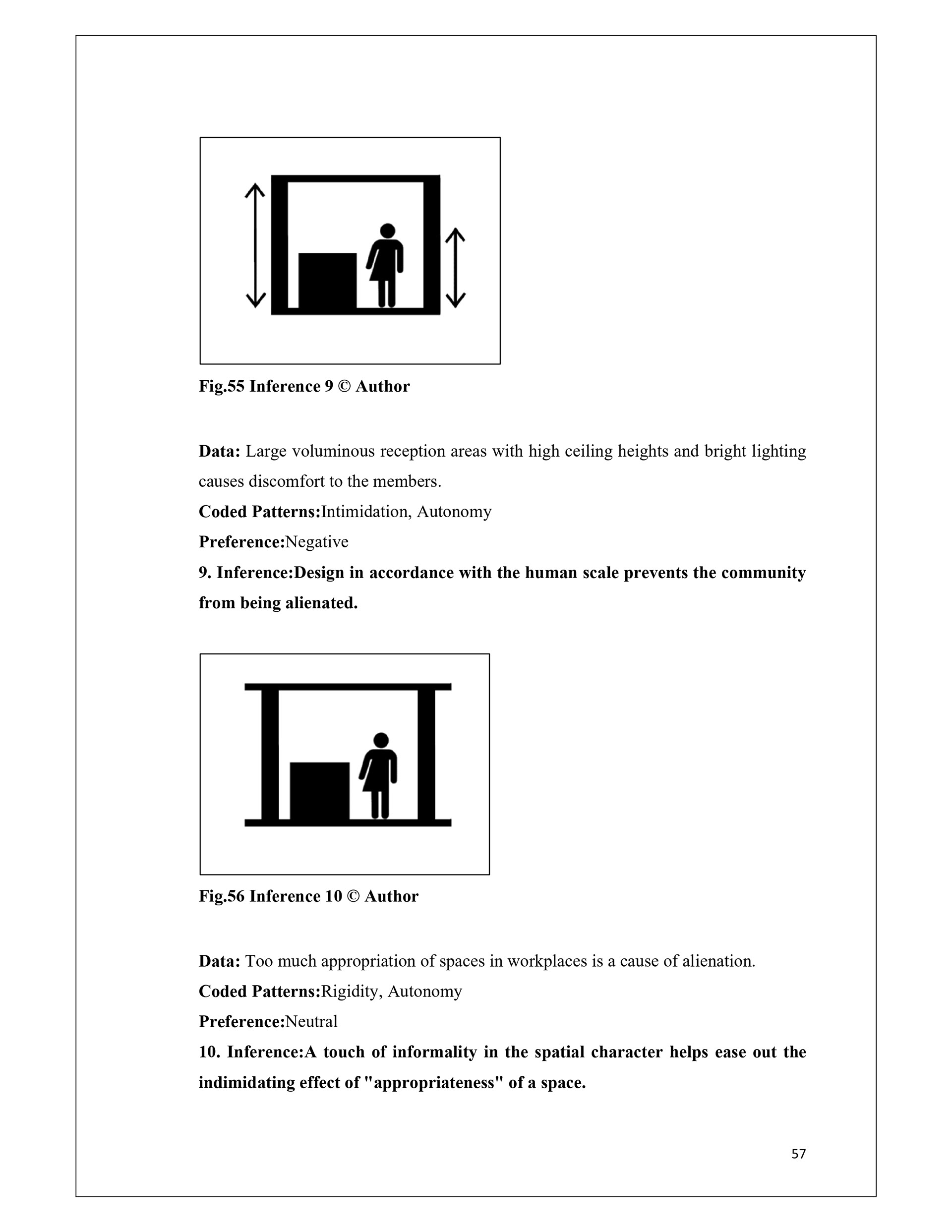 Fig.55 Inference 9 © Author

Data: Large voluminous reception areas with high ceiling heights and bright lighting causes discomfort to the members.
Coded Patterns:Intimidation, Autonomy
Preference:Negative
9. Inference:Design in accordance with the human scale prevents the community from being alienated.

Fig.56 Inference 10 © Author

Data: Too much appropriation of spaces in workplaces is a cause of alienation.
Coded Patterns:Rigidity, Autonomy
Preference:Neutral
10. Inference:A touch of informality in the spatial character helps ease out the indimidating effect of "appropriateness" of a space.

57